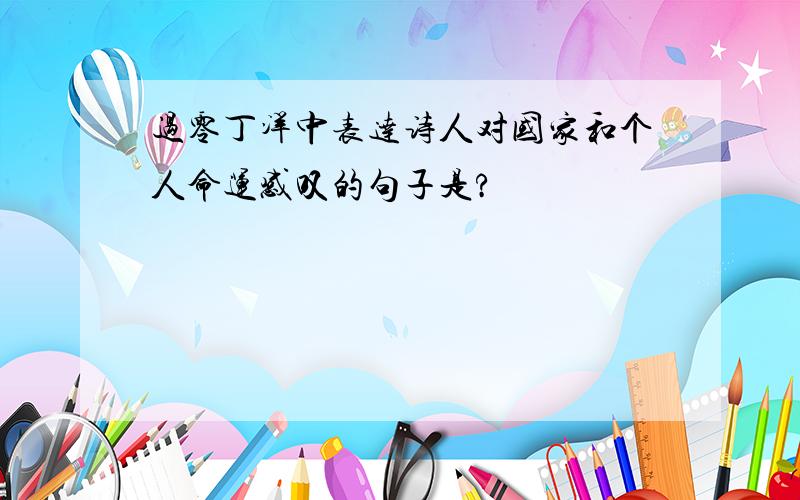 过零丁洋中表达诗人对国家和个人命运感叹的句子是?